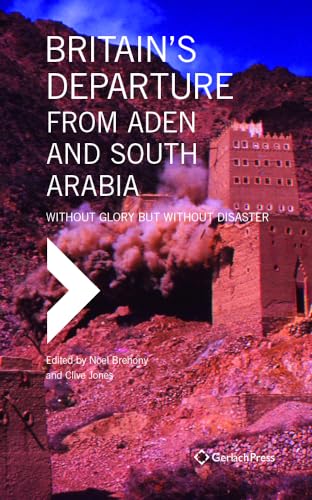 BRITAIN'S DEPARTURE FROM ADEN AND SOUTH ARABIA

WITHOUT GLORY BUT WITHOUT DISASTER

Edited by Noel Brehony and Clive Jones

GerlachPress